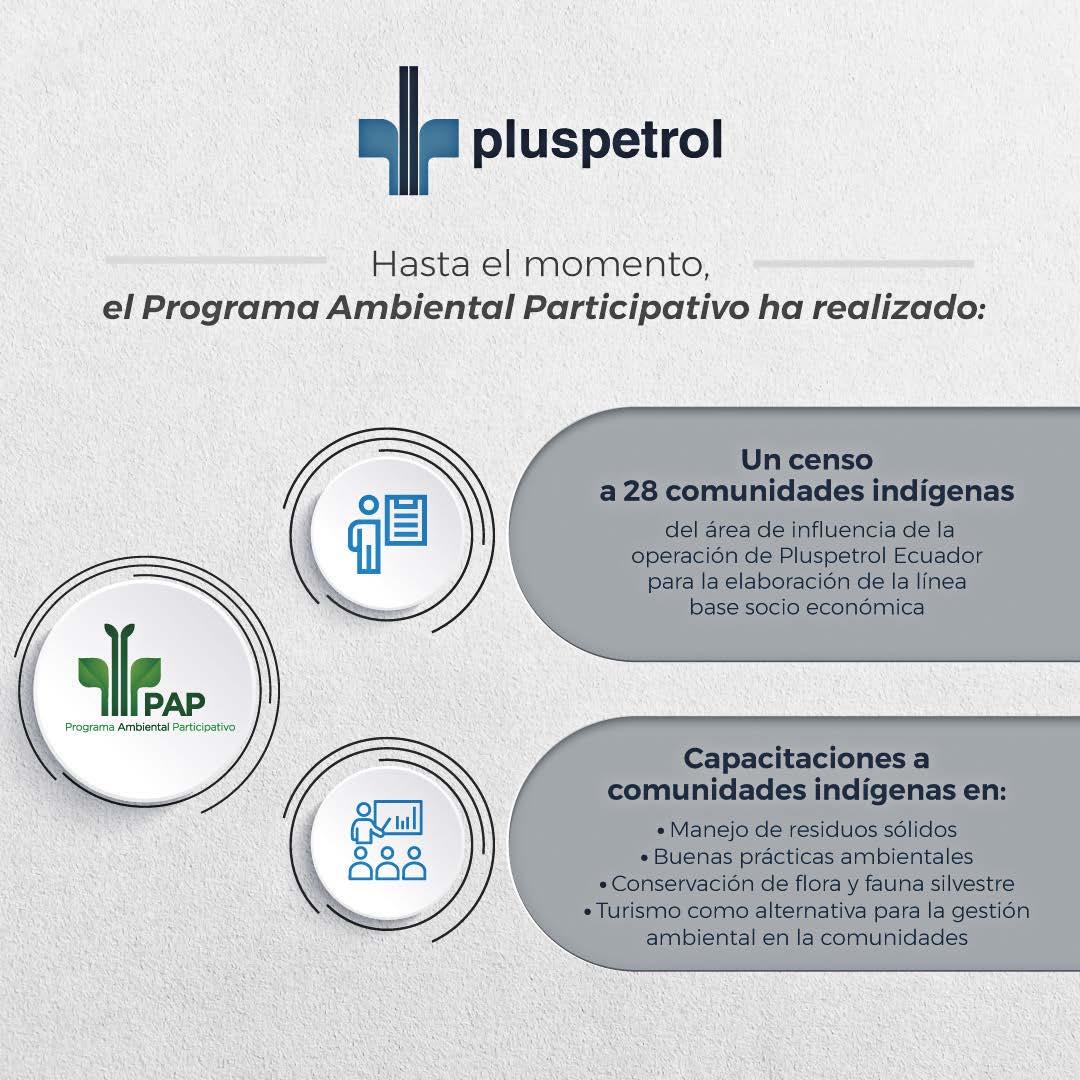 pluspetrol

Hasta el momento,
el Programa Ambiental Participativo ha realizado:

PAP
Programa Ambiental Participativo

Un censo
a 28 comunidades indígenas
del área de influencia de la operación de Pluspetrol Ecuador para la elaboración de la línea base socio económica

Capacitaciones a comunidades indígenas en:
• Manejo de residuos sólidos
• Buenas prácticas ambientales
• Conservación de flora y fauna silvestre
• Turismo como alternativa para la gestión ambiental en la comunidades